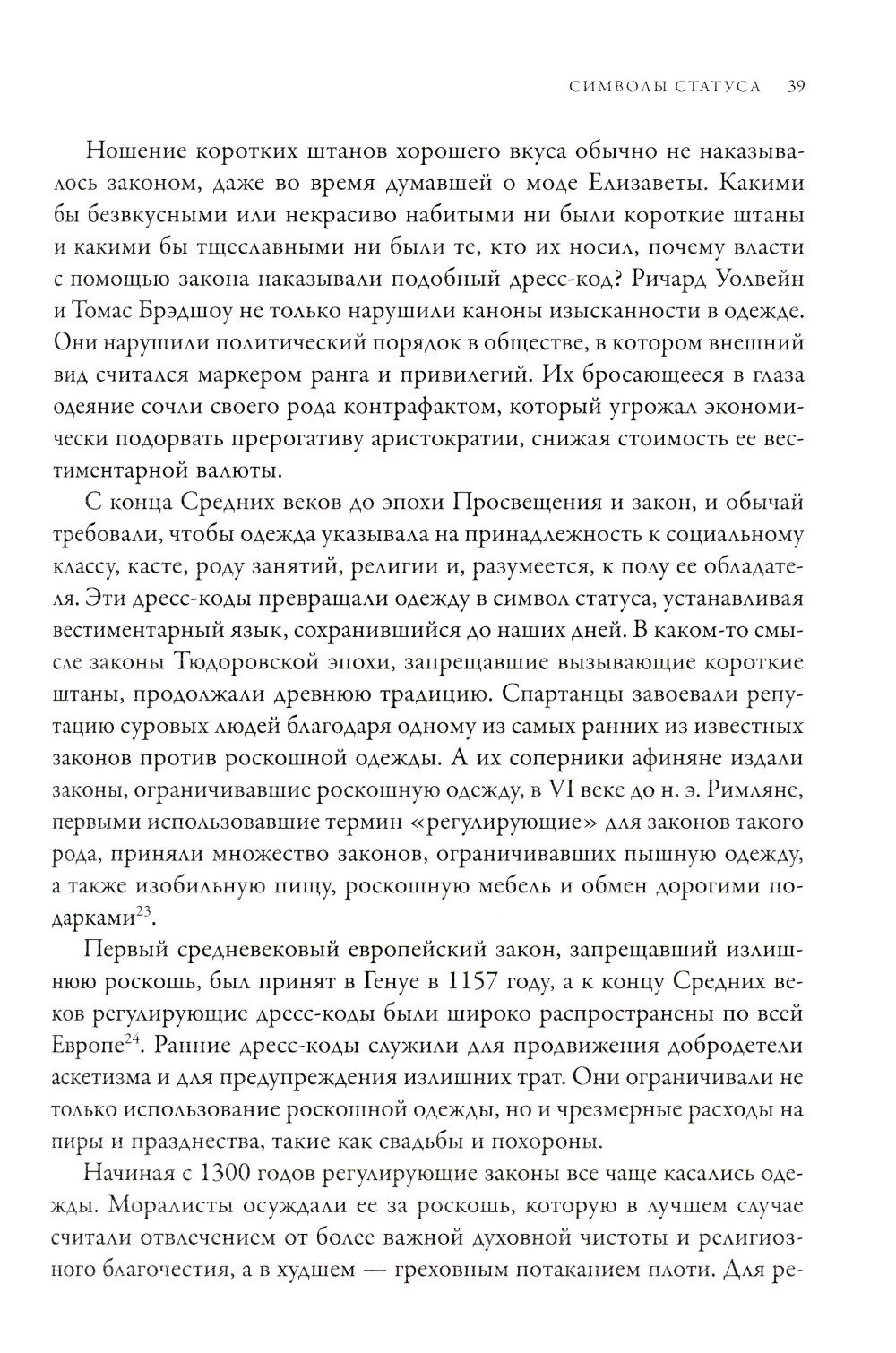 СИМВОЛЫ СТАТУСА 39

Ношение коротких штанов хорошего вкуса обычно не наказывалось законом, даже во время думавшей о моде Елизаветы. Какими бы безвкусными или некрасиво набитыми ни были короткие штаны и какими бы тщеславными ни были те, кто их носил, почему власти с помощью закона наказывали подобный дресс-код? Ричард Уолвейн и Томас Брэдшоу не только нарушили каноны изысканности в одежде. Они нарушили политический порядок в обществе, в котором внешний вид считался маркером ранга и привилегий. Их бросающееся в глаза одеяние сочли своего рода контрафактом, который угрожал экономически подорвать прерогативу аристократии, снижая стоимость ее вестиментарной валюты.

С конца Средних веков до эпохи Просвещения и закон, и обычай требовали, чтобы одежда указывала на принадлежность к социальному классу, касте, роду занятий, религии и, разумеется, к полу ее обладателя. Эти дресс-коды превращали одежду в символ статуса, устанавливая вестиментарный язык, сохранившийся до наших дней. В каком-то смысле законы Тюдоровской эпохи, запрещавшие вызывающие короткие штаны, продолжали древнюю традицию. Спартанцы завоевали репутацию суровых людей благодаря одному из самых ранних из известных законов против роскошной одежды. А их соперники афиняне издали законы, ограничивавшие роскошную одежду, в VI веке до н. э. Римляне, первыми использовавшие термин «регулирующие» для законов такого рода, приняли множество законов, ограничивавших пышную одежду, а также изобильную пищу, роскошную мебель и обмен дорогими подарками$^{23}$.

Первый средневековый европейский закон, запрещавший излишнюю роскошь, был принят в Генуе в 1157 году, а к концу Средних веков регулирующие дресс-коды были широко распространены по всей Европе$^{24}$. Ранние дресс-коды служили для продвижения добродетели аскетизма и для предупреждения излишних трат. Они ограничивали не только использование роскошной одежды, но и чрезмерные расходы на пиры и празднества, такие как свадьбы и похороны.

Начиная с 1300 годов регулирующие законы все чаще касались одежды. Моралисты осуждали ее за роскошь, которую в лучшем случае считали отвлечением от более важной духовной чистоты и религиозного благочестия, а в худшем — греховным потаканием плоти. Для ре-